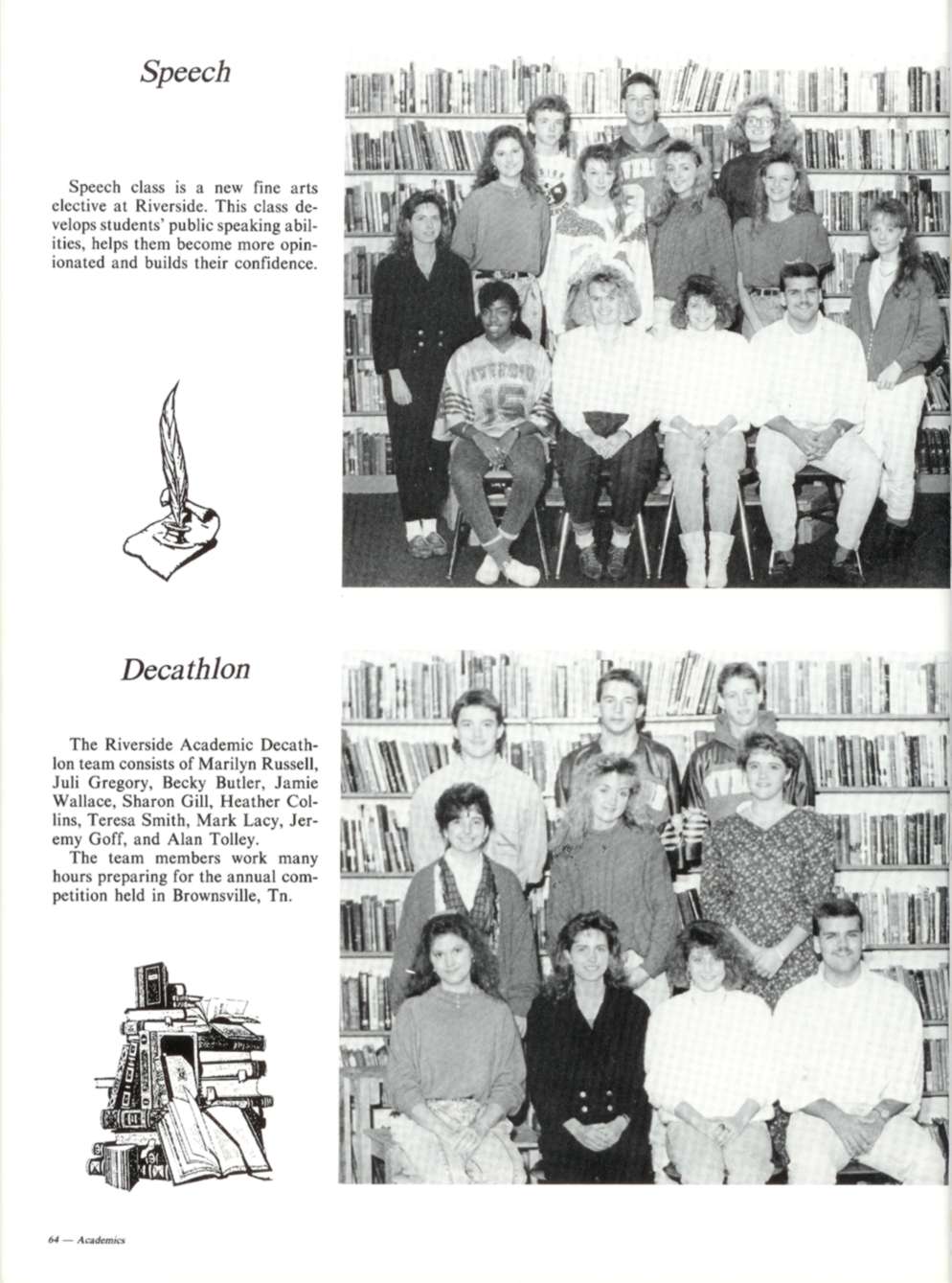 Speech

Speech class is a new fine arts elective at Riverside. This class develops students' public speaking abilities, helps them become more opinionated and builds their confidence.

Decathlon

The Riverside Academic Decathlon team consists of Marilyn Russell, Juli Gregory, Becky Butler, Jamie Wallace, Sharon Gill, Heather Collins, Teresa Smith, Mark Lacy, Jeremy Goff, and Alan Tolley.

The team members work many hours preparing for the annual competition held in Brownsville, Tn.

64 — Academics